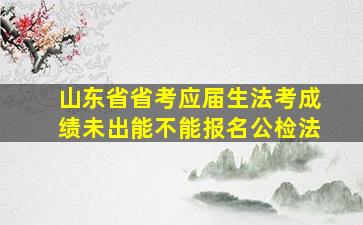 山东省省考应届生法考成绩未出能不能报名公检法